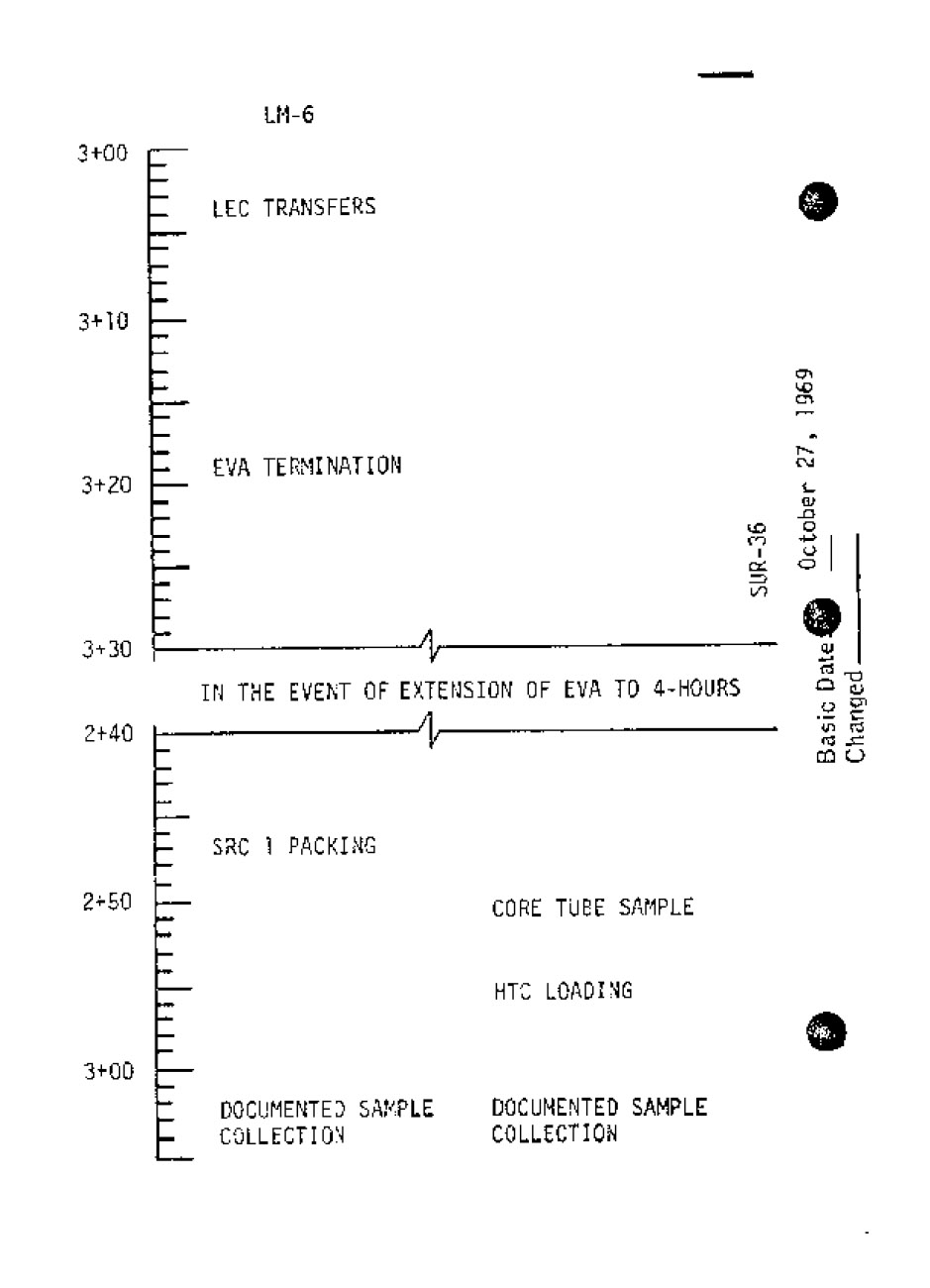 LM-6

3+00

LEC TRANSFERS

3+10

EVA TERMINATION

3+20

3+30

IN THE EVENT OF EXTENSION OF EVA TO 4-HOURS

2+40

SRC 1 PACKING

2+50

CORE TUBE SAMPLE

HTC LOADING

3+00

DOCUMENTED SAMPLE COLLECTION

DOCUMENTED SAMPLE COLLECTION

SUR-36

Basic Date October 27, 1969
Changed